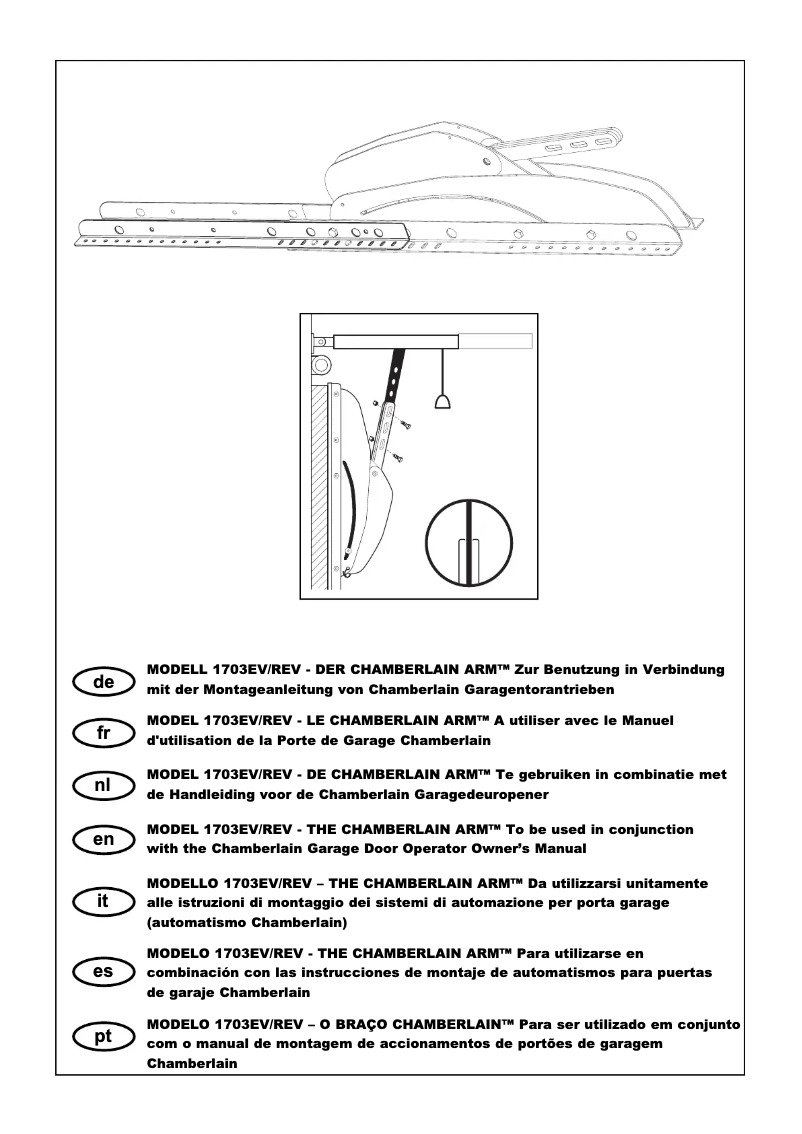 de
MODELL 1703EV/REV - DER CHAMBERLAIN ARM™ Zur Benutzung in Verbindung mit der Montageanleitung von Chamberlain Garagentorantrieben

fr
MODEL 1703EV/REV - LE CHAMBERLAIN ARM™ A utiliser avec le Manuel d'utilisation de la Porte de Garage Chamberlain

nl
MODEL 1703EV/REV - DE CHAMBERLAIN ARM™ Te gebruiken in combinatie met de Handleiding voor de Chamberlain Garagedeuropener

en
MODEL 1703EV/REV - THE CHAMBERLAIN ARM™ To be used in conjunction with the Chamberlain Garage Door Operator Owner's Manual

it
MODELLO 1703EV/REV – THE CHAMBERLAIN ARM™ Da utilizzarsi unitamente alle istruzioni di montaggio dei sistemi di automazione per porta garage (automatismo Chamberlain)

es
MODELO 1703EV/REV - THE CHAMBERLAIN ARM™ Para utilizarse en combinación con las instrucciones de montaje de automatismos para puertas de garaje Chamberlain

pt
MODELO 1703EV/REV – O BRAÇO CHAMBERLAIN™ Para ser utilizado em conjunto com o manual de montagem de accionamentos de portões de garagem Chamberlain